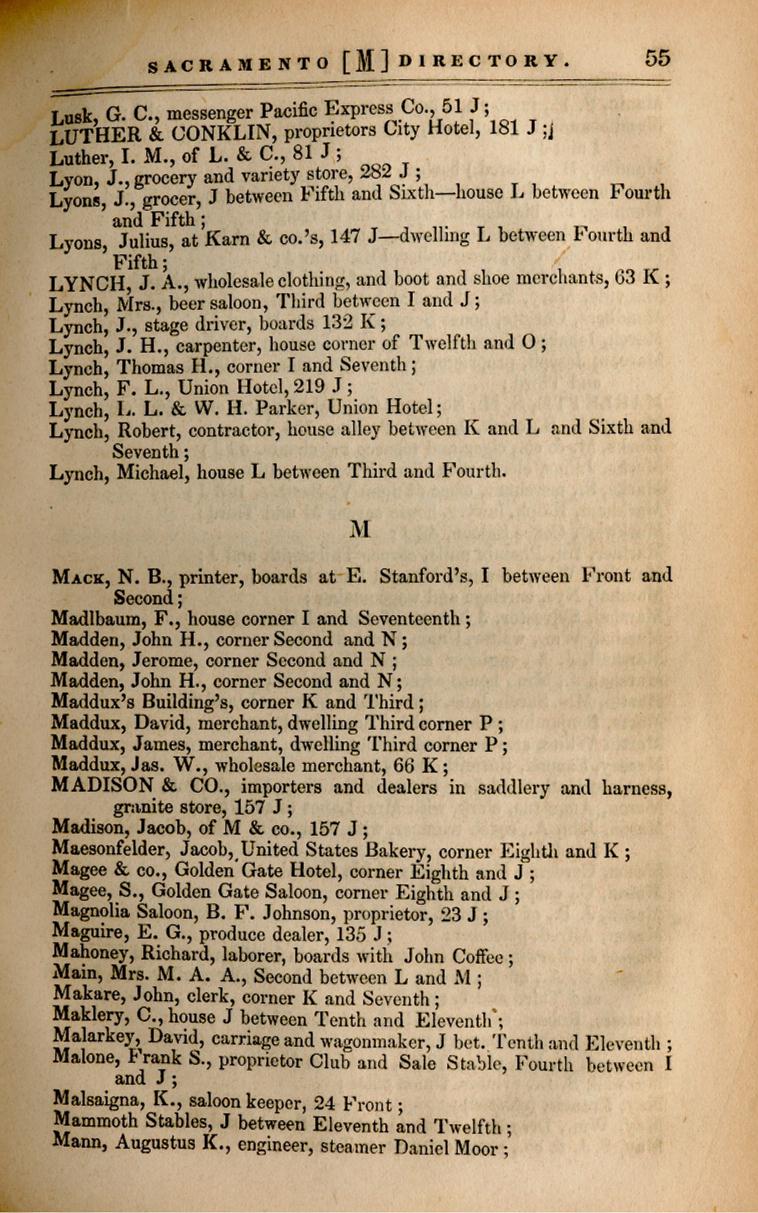 SACRAMENTO [M] DIRECTORY. 55

Lusk, G. C., messenger Pacific Express Co., 51 J;
LUTHER & CONKLIN, proprietors City Hotel, 181 J;
Luther, I. M., of L. & C., 81 J;
Lyon, J., grocery and variety store, 282 J;
Lyons, J., grocer, J between Fifth and Sixth—house L between Fourth and Fifth;
Lyons, Julius, at Karn & co.'s, 147 J—dwelling L between Fourth and Fifth;
LYNCH, J. A., wholesale clothing, and boot and shoe merchants, 63 K;
Lynch, Mrs., beer saloon, Third between I and J;
Lynch, J., stage driver, boards 132 K;
Lynch, J. H., carpenter, house corner of Twelfth and O;
Lynch, Thomas H., corner I and Seventh;
Lynch, F. L., Union Hotel, 219 J;
Lynch, L. L. & W. H. Parker, Union Hotel;
Lynch, Robert, contractor, house alley between K and L and Sixth and Seventh;
Lynch, Michael, house L between Third and Fourth.

M

MACK, N. B., printer, boards at E. Stanford's, I between Front and Second;
Madlbaum, F., house corner I and Seventeenth;
Madden, John H., corner Second and N;
Madden, Jerome, corner Second and N;
Madden, John H., corner Second and N;
Maddux's Building's, corner K and Third;
Maddux, David, merchant, dwelling Third corner P;
Maddux, James, merchant, dwelling Third corner P;
Maddux, Jas. W., wholesale merchant, 66 K;
MADISON & CO., importers and dealers in saddlery and harness, granite store, 157 J;
Madison, Jacob, of M & co., 157 J;
Maesonfelder, Jacob, United States Bakery, corner Eighth and K;
Magee & co., Golden Gate Hotel, corner Eighth and J;
Magee, S., Golden Gate Saloon, corner Eighth and J;
Magnolia Saloon, B. F. Johnson, proprietor, 23 J;
Maguire, E. G., produce dealer, 135 J;
Mahoney, Richard, laborer, boards with John Coffee;
Main, Mrs. M. A. A., Second between L and M;
Makare, John, clerk, corner K and Seventh;
Maklery, C., house J between Tenth and Eleventh;
Malarkey, David, carriage and wagonmaker, J bet. Tenth and Eleventh;
Malone, Frank S., proprietor Club and Sale Stable, Fourth between I and J;
Malsaigna, K., saloon keeper, 24 Front;
Mammoth Stables, J between Eleventh and Twelfth;
Mann, Augustus K., engineer, steamer Daniel Moor;